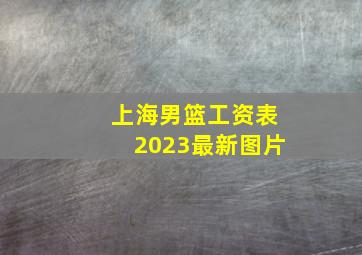 上海男篮工资表
2023最新图片